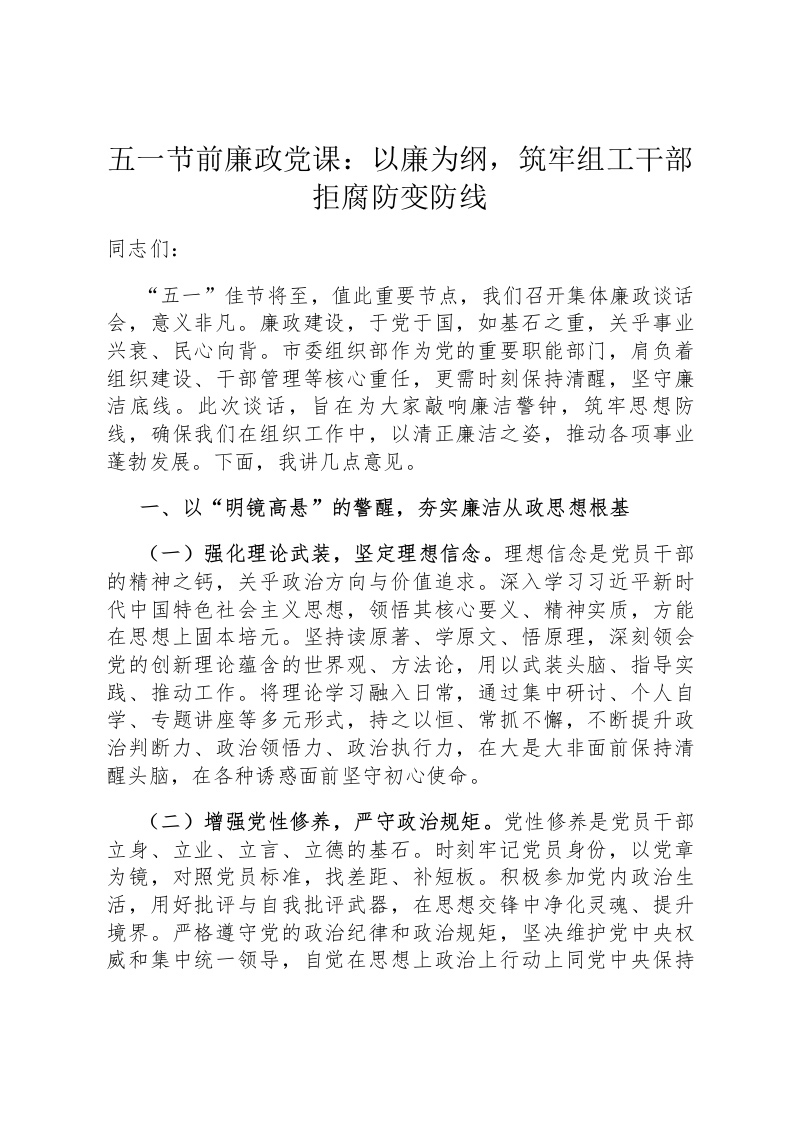 五一节前廉政党课：以廉为纲，筑牢组工干部拒腐防变防线

同志们：

“五一”佳节将至，值此重要节点，我们召开集体廉政谈话会，意义非凡。廉政建设，于党于国，如基石之重，关乎事业兴衰、民心向背。市委组织部作为党的重要职能部门，肩负着组织建设、干部管理等核心重任，更需时刻保持清醒，坚守廉洁底线。此次谈话，旨在为大家敲响廉洁警钟，筑牢思想防线，确保我们在组织工作中，以清正廉洁之姿，推动各项事业蓬勃发展。下面，我讲几点意见。

一、以“明镜高悬”的警醒，夯实廉洁从政思想根基

（一）强化理论武装，坚定理想信念。理想信念是党员干部的精神之钙，关乎政治方向与价值追求。深入学习习近平新时代中国特色社会主义思想，领悟其核心要义、精神实质，方能在思想上固本培元。坚持读原著、学原文、悟原理，深刻领会党的创新理论蕴含的世界观、方法论，用以武装头脑、指导实践、推动工作。将理论学习融入日常，通过集中研讨、个人自学、专题讲座等多元形式，持之以恒、常抓不懈，不断提升政治判断力、政治领悟力、政治执行力，在大是大非面前保持清醒头脑，在各种诱惑面前坚守初心使命。

（二）增强党性修养，严守政治规矩。党性修养是党员干部立身、立业、立言、立德的基石。时刻牢记党员身份，以党章为镜，对照党员标准，找差距、补短板。积极参加党内政治生活，用好批评与自我批评武器，在思想交锋中净化灵魂、提升境界。严格遵守党的政治纪律和政治规矩，坚决维护党中央权威和集中统一领导，自觉在思想上政治上行动上同党中央保持